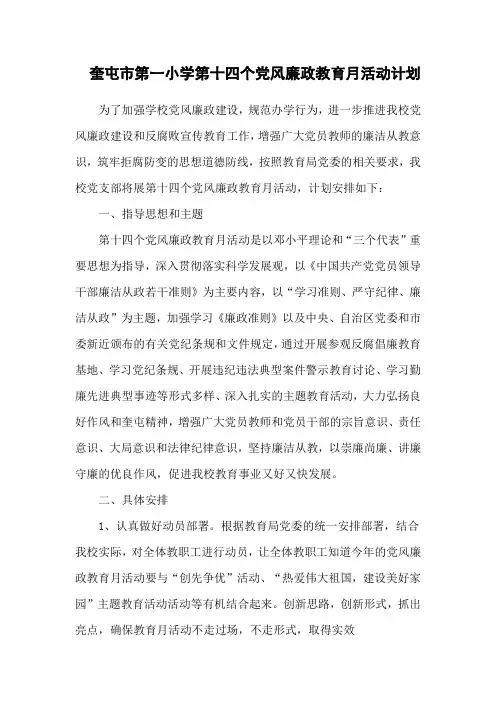 奎屯市第一小学第十四个党风廉政教育月活动计划

为了加强学校党风廉政建设，规范办学行为，进一步推进我校党风廉政建设和反腐败宣传教育工作，增强广大党员教师的廉洁从教意识，筑牢拒腐防变的思想道德防线，按照教育局党委的相关要求，我校党支部将展第十四个党风廉政教育月活动，计划安排如下：

一、指导思想和主题

第十四个党风廉政教育月活动是以邓小平理论和“三个代表”重要思想为指导，深入贯彻落实科学发展观，以《中国共产党党员领导干部廉洁从政若干准则》为主要内容，以“学习准则、严守纪律、廉洁从政”为主题，加强学习《廉政准则》以及中央、自治区党委和市委新近颁布的有关党纪条规和文件规定，通过开展参观反腐倡廉教育基地、学习党纪条规、开展违纪违法典型案件警示教育讨论、学习勤廉先进典型事迹等形式多样、深入扎实的主题教育活动，大力弘扬良好作风和奎屯精神，增强广大党员教师和党员干部的宗旨意识、责任意识、大局意识和法律纪律意识，坚持廉洁从教，以崇廉尚廉、讲廉守廉的优良作风，促进我校教育事业又好又快发展。

二、具体安排

1、认真做好动员部署。根据教育局党委的统一安排部署，结合我校实际，对全体教职工进行动员，让全体教职工知道今年的党风廉政教育月活动要与“创先争优”活动、“热爱伟大祖国，建设美好家园”主题教育活动活动等有机结合起来。创新思路，创新形式，抓出亮点，确保教育月活动不走过场，不走形式，取得实效